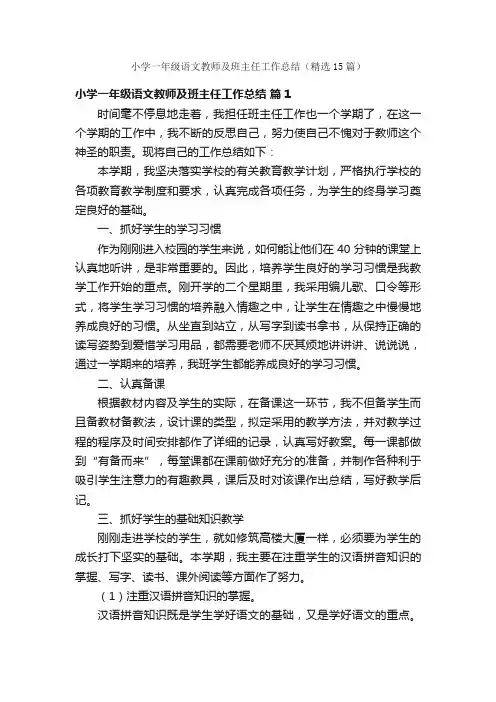 小学一年级语文教师及班主任工作总结（精选15篇）

小学一年级语文教师及班主任工作总结 篇1

时间毫不停息地走着，我担任班主任工作也一个学期了，在这一个学期的工作中，我不断的反思自己，努力使自己不愧对于教师这个神圣的职责。现将自己的工作总结如下：

本学期，我坚决落实学校的有关教育教学计划，严格执行学校的各项教育教学制度和要求，认真完成各项任务，为学生的终身学习奠定良好的基础。

一、抓好学生的学习习惯

作为刚刚进入校园的学生来说，如何能让他们在40分钟的课堂上认真地听讲，是非常重要的。因此，培养学生良好的学习习惯是我教学工作开始的重点。刚开学的二个星期里，我采用编儿歌、口令等形式，将学生学习习惯的培养融入情趣之中，让学生在情趣之中慢慢地养成良好的习惯。从坐直到站立，从写字到读书拿书，从保持正确的读写姿势到爱惜学习用品，都需要老师不厌其烦地讲讲讲、说说说，通过一学期来的培养，我班学生都能养成良好的学习习惯。

二、认真备课

根据教材内容及学生的实际，在备课这一环节，我不但备学生而且备教材备教法，设计课的类型，拟定采用的教学方法，并对教学过程的程序及时间安排都作了详细的记录，认真写好教案。每一课都做到“有备而来”，每堂课都在课前做好充分的准备，并制作各种利于吸引学生注意力的有趣教具，课后及时对该课作出总结，写好教学后记。

三、抓好学生的基础知识教学

刚刚走进学校的学生，就如修筑高楼大厦一样，必须要为学生的成长打下坚实的基础。本学期，我主要在注重学生的汉语拼音知识的掌握、写字、读书、课外阅读等方面作了努力。

（1）注重汉语拼音知识的掌握。

汉语拼音知识既是学生学好语文的基础，又是学好语文的重点。